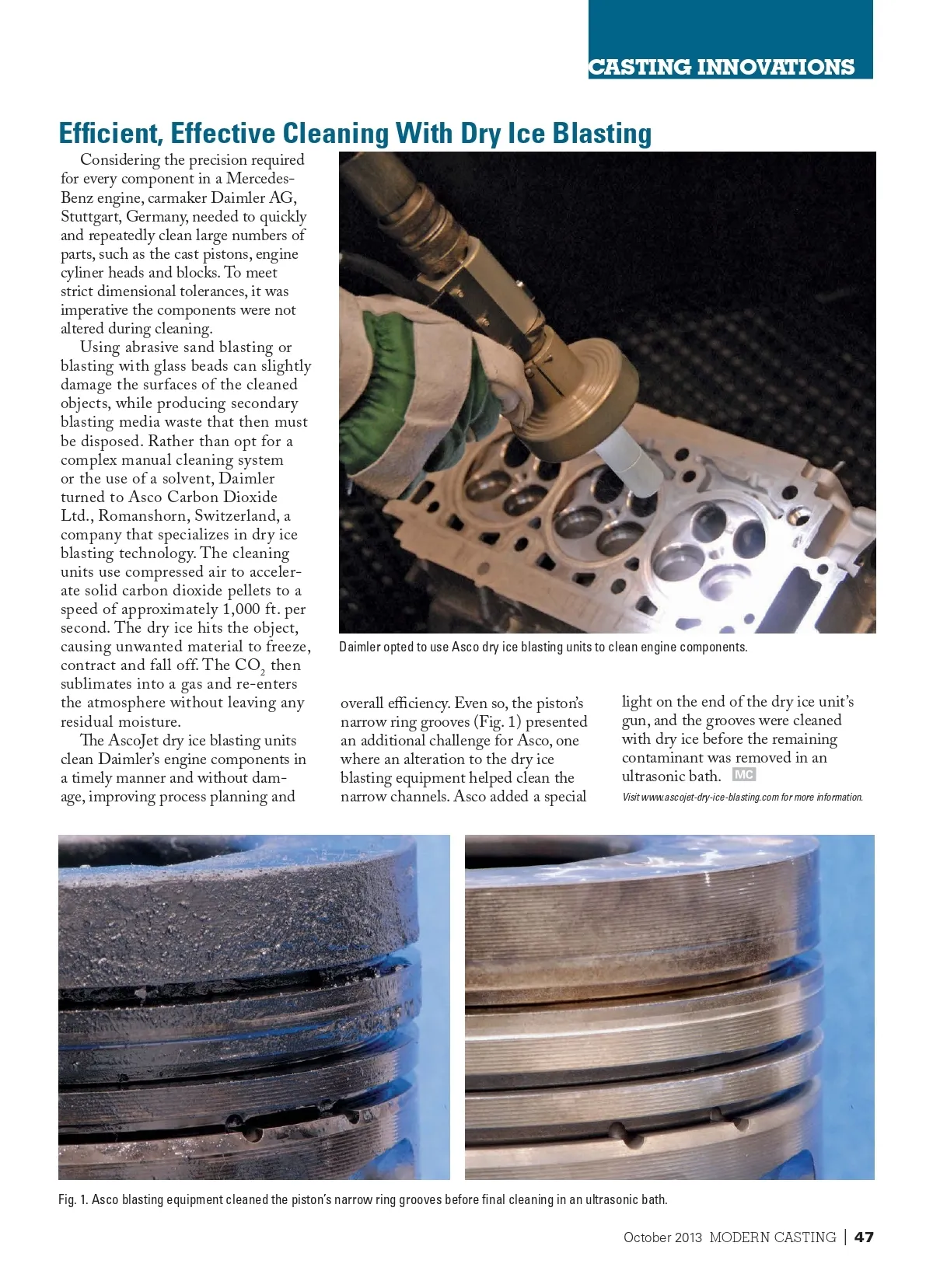 CASTING INNOVATIONS

Efficient, Effective Cleaning With Dry Ice Blasting

Considering the precision required for every component in a Mercedes-Benz engine, carmaker Daimler AG, Stuttgart, Germany, needed to quickly and repeatedly clean large numbers of parts, such as the cast pistons, engine cyliner heads and blocks. To meet strict dimensional tolerances, it was imperative the components were not altered during cleaning.

Using abrasive sand blasting or blasting with glass beads can slightly damage the surfaces of the cleaned objects, while producing secondary blasting media waste that then must be disposed. Rather than opt for a complex manual cleaning system or the use of a solvent, Daimler turned to Asco Carbon Dioxide Ltd., Romanshorn, Switzerland, a company that specializes in dry ice blasting technology. The cleaning units use compressed air to accelerate solid carbon dioxide pellets to a speed of approximately 1,000 ft. per second. The dry ice hits the object, causing unwanted material to freeze, contract and fall off. The $CO_2$ then sublimates into a gas and re-enters the atmosphere without leaving any residual moisture.

The AscoJet dry ice blasting units clean Daimler's engine components in a timely manner and without damage, improving process planning and overall efficiency. Even so, the piston's narrow ring grooves (Fig. 1) presented an additional challenge for Asco, one where an alteration to the dry ice blasting equipment helped clean the narrow channels. Asco added a special light on the end of the dry ice unit's gun, and the grooves were cleaned with dry ice before the remaining contaminant was removed in an ultrasonic bath. MC

Visit www.ascojet-dry-ice-blasting.com for more information.

Daimler opted to use Asco dry ice blasting units to clean engine components.

Fig. 1. Asco blasting equipment cleaned the piston's narrow ring grooves before final cleaning in an ultrasonic bath.

October 2013 MODERN CASTING | 47